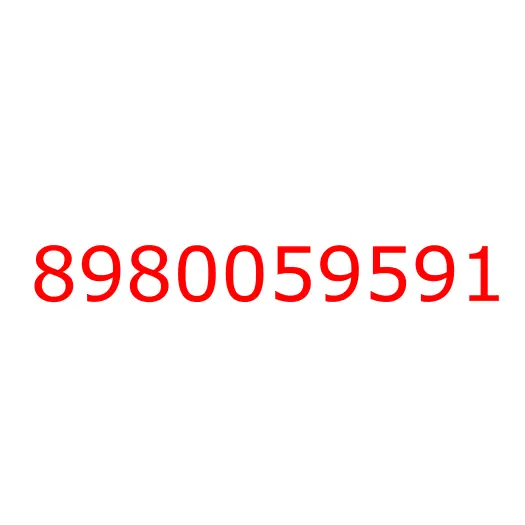 8980059591